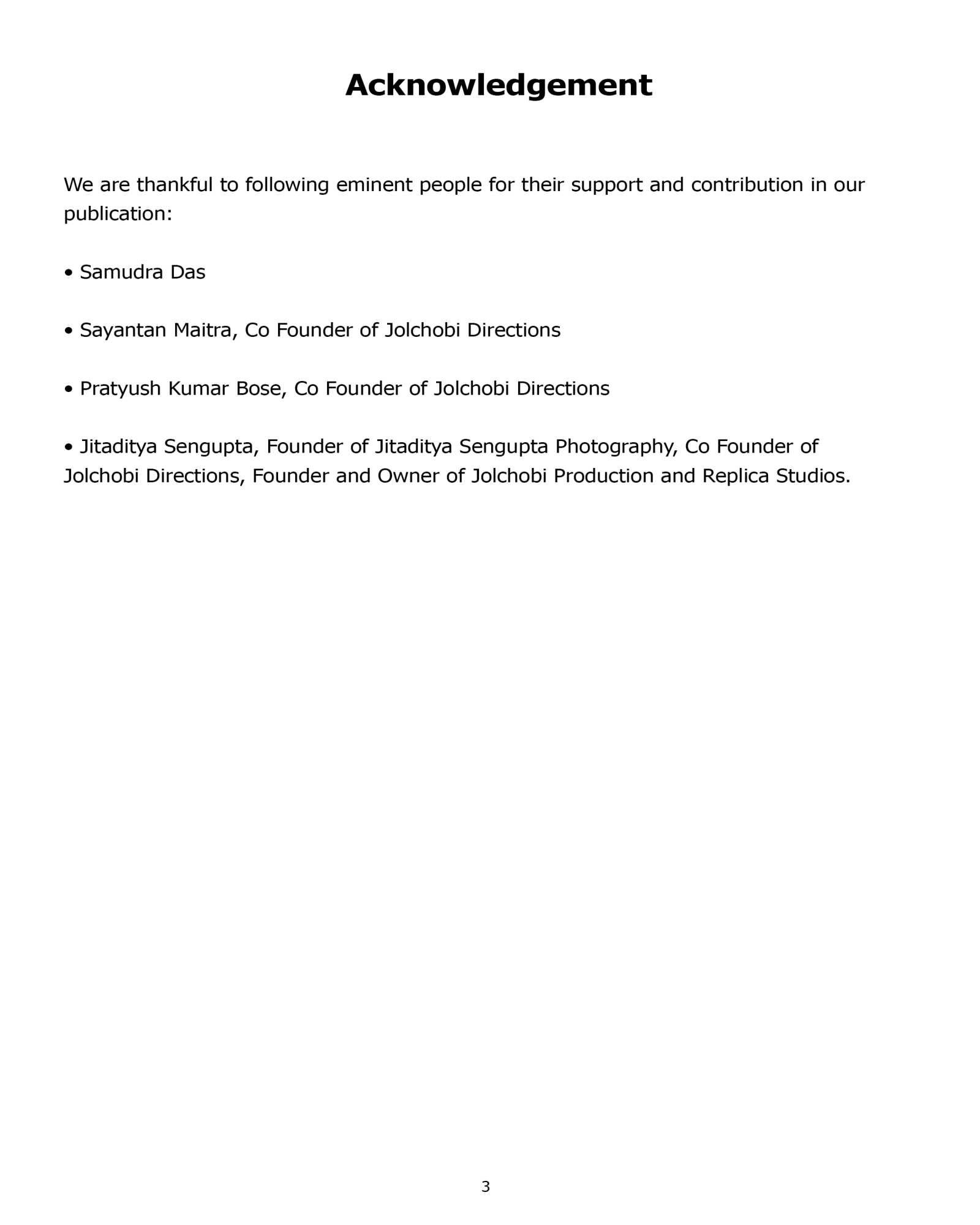 Acknowledgement

We are thankful to following eminent people for their support and contribution in our publication:

• Samudra Das

• Sayantan Maitra, Co Founder of Jolchobi Directions

• Pratyush Kumar Bose, Co Founder of Jolchobi Directions

• Jitaditya Sengupta, Founder of Jitaditya Sengupta Photography, Co Founder of Jolchobi Directions, Founder and Owner of Jolchobi Production and Replica Studios.

3